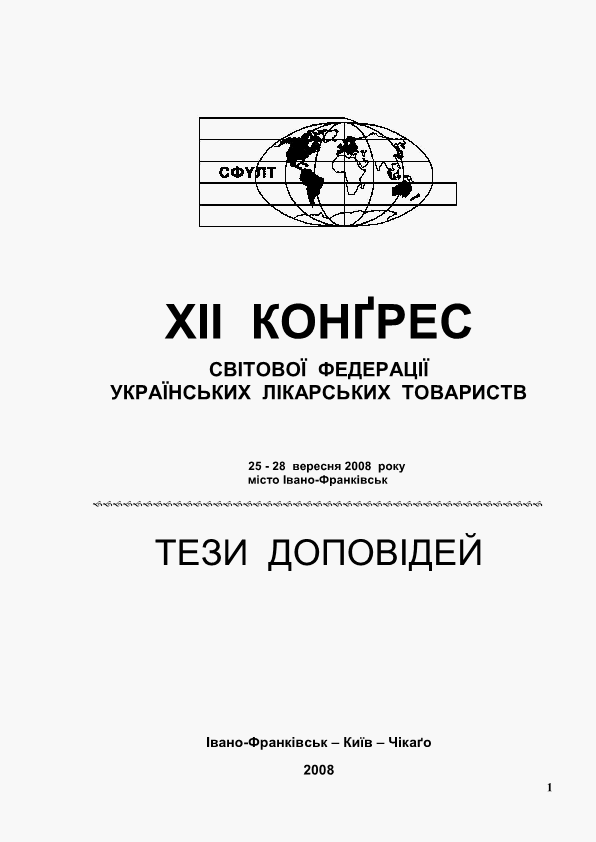 СФУЛТ

XII КОНҐРЕС

СВІТОВОЇ ФЕДЕРАЦІЇ
УКРАЇНСЬКИХ ЛІКАРСЬКИХ ТОВАРИСТВ

25 - 28 вересня 2008 року
місто Івано-Франківськ

ТЕЗИ ДОПОВІДЕЙ

Івано-Франківськ – Київ – Чікаґо

2008

1